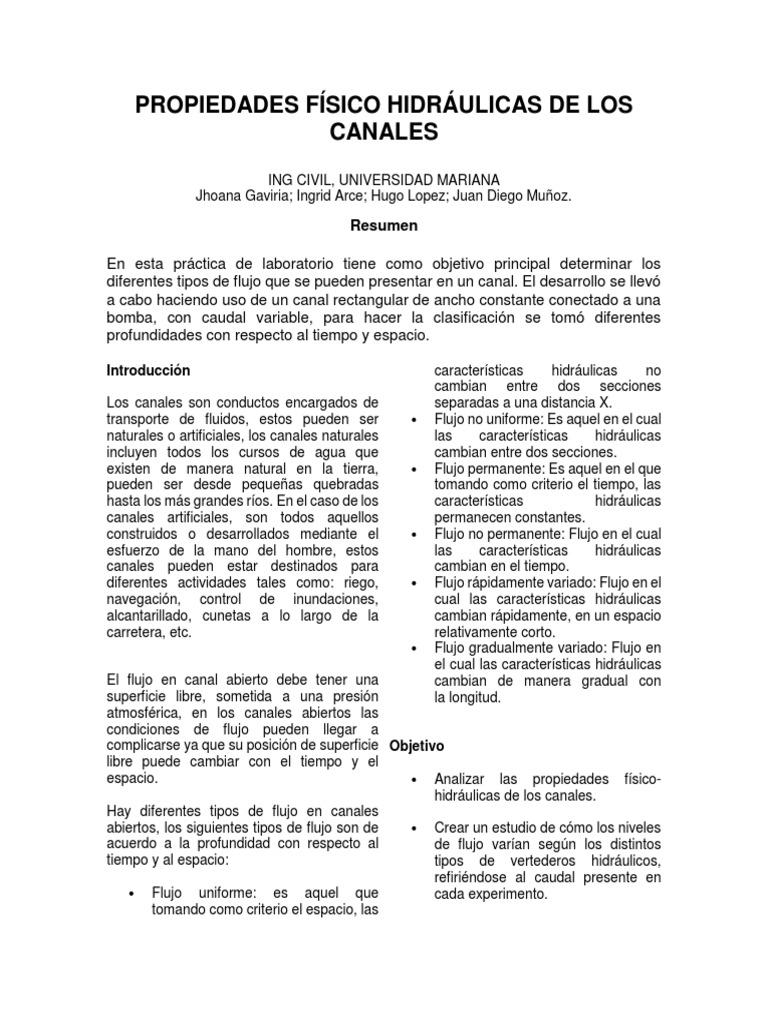 PROPIEDADES FÍSICO HIDRÁULICAS DE LOS CANALES

ING CIVIL, UNIVERSIDAD MARIANA
Jhoana Gaviria; Ingrid Arce; Hugo Lopez; Juan Diego Muñoz.

Resumen

En esta práctica de laboratorio tiene como objetivo principal determinar los diferentes tipos de flujo que se pueden presentar en un canal. El desarrollo se llevó a cabo haciendo uso de un canal rectangular de ancho constante conectado a una bomba, con caudal variable, para hacer la clasificación se tomó diferentes profundidades con respecto al tiempo y espacio.

Introducción

Los canales son conductos encargados de transporte de fluidos, estos pueden ser naturales o artificiales, los canales naturales incluyen todos los cursos de agua que existen de manera natural en la tierra, pueden ser desde pequeñas quebradas hasta los más grandes ríos. En el caso de los canales artificiales, son todos aquellos construidos o desarrollados mediante el esfuerzo de la mano del hombre, estos canales pueden estar destinados para diferentes actividades tales como: riego, navegación, control de inundaciones, alcantarillado, cunetas a lo largo de la carretera, etc.

El flujo en canal abierto debe tener una superficie libre, sometida a una presión atmosférica, en los canales abiertos las condiciones de flujo pueden llegar a complicarse ya que su posición de superficie libre puede cambiar con el tiempo y el espacio.

Hay diferentes tipos de flujo en canales abiertos, los siguientes tipos de flujo son de acuerdo a la profundidad con respecto al tiempo y al espacio:

• Flujo uniforme: es aquel que tomando como criterio el espacio, las características hidráulicas no cambian entre dos secciones separadas a una distancia X.
• Flujo no uniforme: Es aquel en el cual las características hidráulicas cambian entre dos secciones.
• Flujo permanente: Es aquel en el que tomando como criterio el tiempo, las características hidráulicas permanecen constantes.
• Flujo no permanente: Flujo en el cual las características hidráulicas cambian en el tiempo.
• Flujo rápidamente variado: Flujo en el cual las características hidráulicas cambian rápidamente, en un espacio relativamente corto.
• Flujo gradualmente variado: Flujo en el cual las características hidráulicas cambian de manera gradual con la longitud.

Objetivo

• Analizar las propiedades físico-hidráulicas de los canales.

• Crear un estudio de cómo los niveles de flujo varían según los distintos tipos de vertederos hidráulicos, refiriéndose al caudal presente en cada experimento.